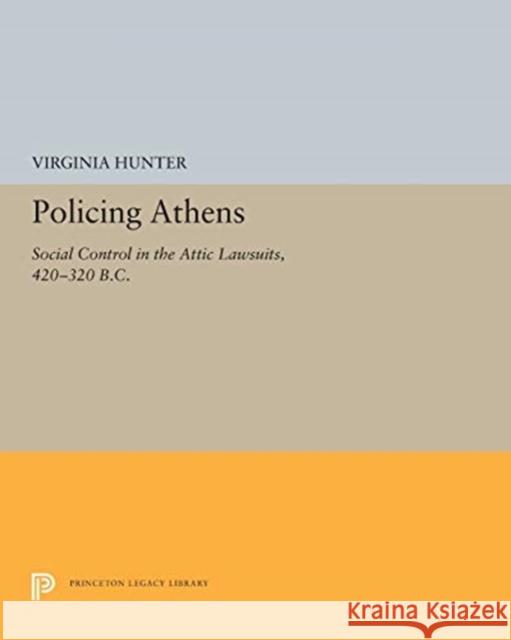 VIRGINIA HUNTER

Policing Athens

Social Control in the Attic Lawsuits, 420–320 B.C.

PRINCETON LEGACY LIBRARY

KRAINA KSIĄŻEK